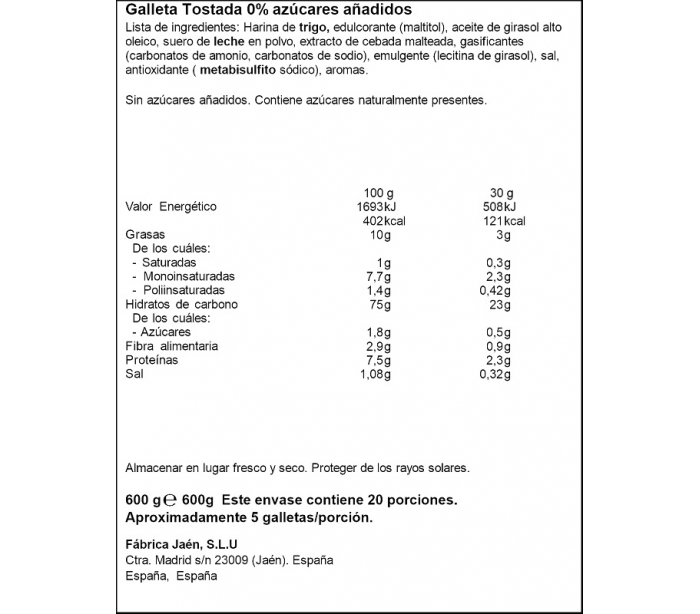 Galleta Tostada 0% azúcares añadidos
Lista de ingredientes: Harina de trigo, edulcorante (maltitol), aceite de girasol alto oleico, suero de leche en polvo, extracto de cebada malteada, gasificantes (carbonatos de amonio, carbonatos de sodio), emulgente (lecitina de girasol), sal, antioxidante ( metabisulfito sódico), aromas.

Sin azúcares añadidos. Contiene azúcares naturalmente presentes.

| | 100 g | 30 g |
|---|---|---|
| Valor Energético | 1693kJ | 508kJ |
| | 402kcal | 121kcal |
| Grasas | 10g | 3g |
| De los cuáles: | | |
| - Saturadas | 1g | 0,3g |
| - Monoinsaturadas | 7,7g | 2,3g |
| - Poliinsaturadas | 1,4g | 0,42g |
| Hidratos de carbono | 75g | 23g |
| De los cuáles: | | |
| - Azúcares | 1,8g | 0,5g |
| Fibra alimentaria | 2,9g | 0,9g |
| Proteínas | 7,5g | 2,3g |
| Sal | 1,08g | 0,32g |

Almacenar en lugar fresco y seco. Proteger de los rayos solares.

600 g ℮ 600g Este envase contiene 20 porciones. Aproximadamente 5 galletas/porción.

Fábrica Jaén, S.L.U
Ctra. Madrid s/n 23009 (Jaén). España
España, España